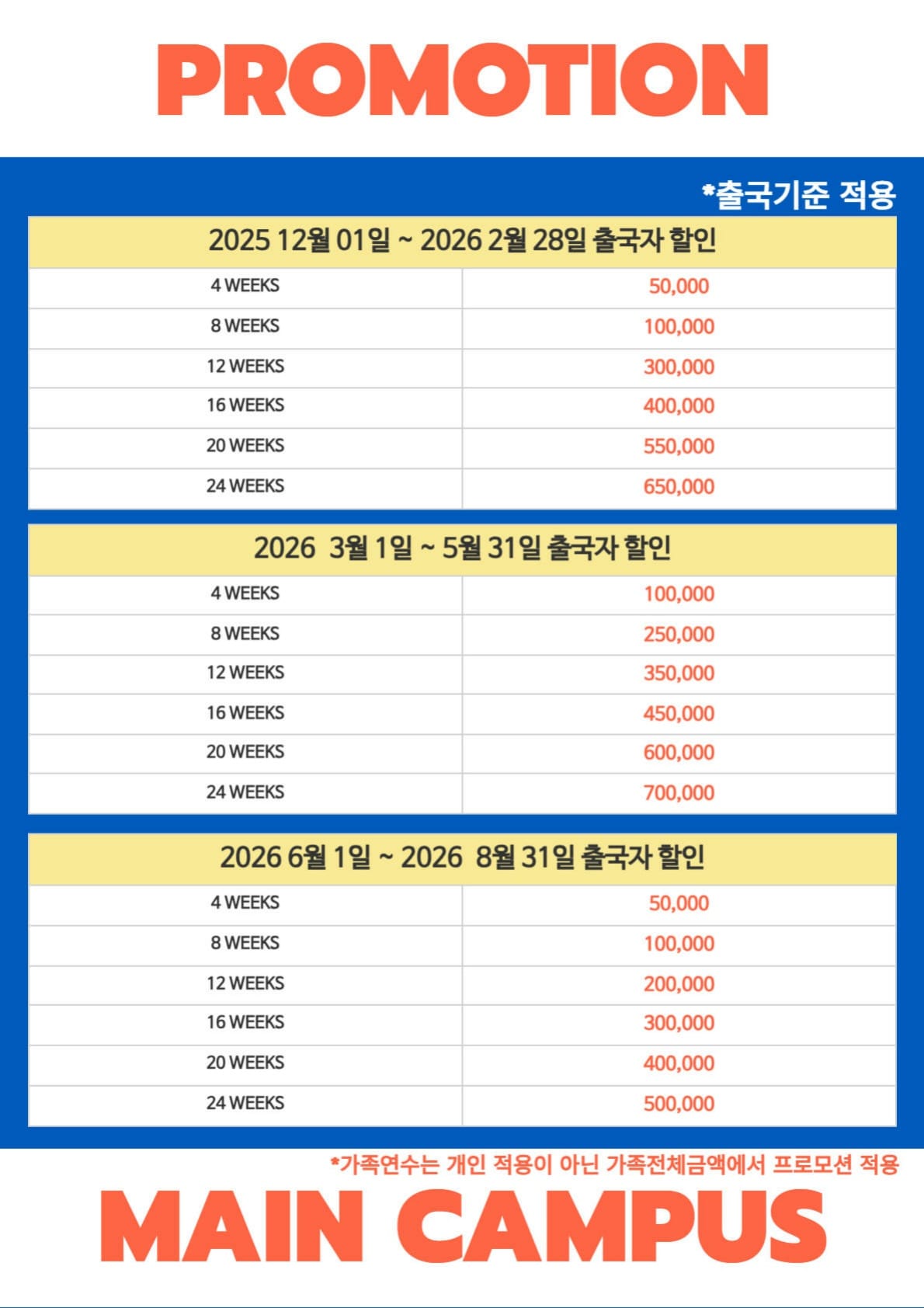 PROMOTION

*출국기준 적용

| 2025 12월 01일 ~ 2026 2월 28일 출국자 할인 | |
|---|---|
| 4 WEEKS | 50,000 |
| 8 WEEKS | 100,000 |
| 12 WEEKS | 300,000 |
| 16 WEEKS | 400,000 |
| 20 WEEKS | 550,000 |
| 24 WEEKS | 650,000 |

| 2026 3월 1일 ~ 5월 31일 출국자 할인 | |
|---|---|
| 4 WEEKS | 100,000 |
| 8 WEEKS | 250,000 |
| 12 WEEKS | 350,000 |
| 16 WEEKS | 450,000 |
| 20 WEEKS | 600,000 |
| 24 WEEKS | 700,000 |

| 2026 6월 1일 ~ 2026 8월 31일 출국자 할인 | |
|---|---|
| 4 WEEKS | 50,000 |
| 8 WEEKS | 100,000 |
| 12 WEEKS | 200,000 |
| 16 WEEKS | 300,000 |
| 20 WEEKS | 400,000 |
| 24 WEEKS | 500,000 |

*가족연수는 개인 적용이 아닌 가족전체금액에서 프로모션 적용

MAIN CAMPUS